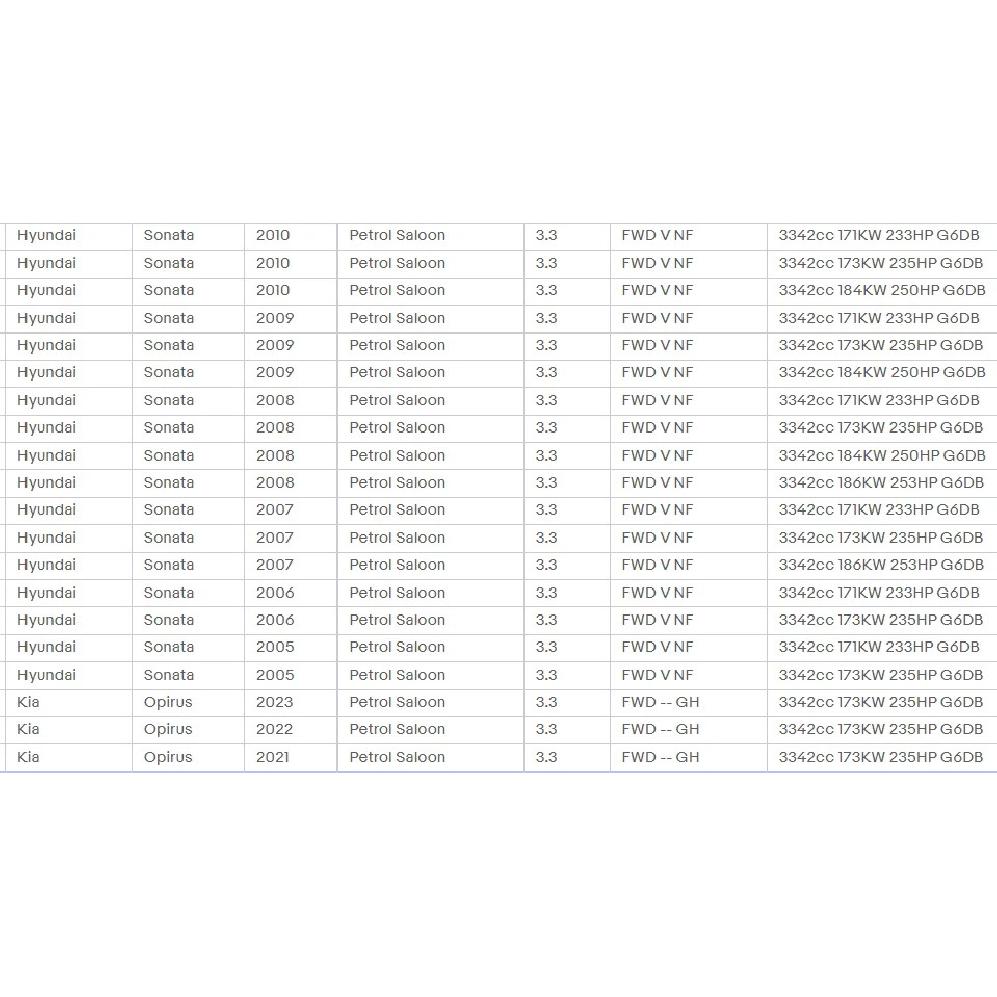 | | | | | | | |
|---|---|---|---|---|---|---|
| Hyundai | Sonata | 2010 | Petrol Saloon | 3.3 | FWD V NF | 3342cc 171KW 233HP G6DB |
| Hyundai | Sonata | 2010 | Petrol Saloon | 3.3 | FWD V NF | 3342cc 173KW 235HP G6DB |
| Hyundai | Sonata | 2010 | Petrol Saloon | 3.3 | FWD V NF | 3342cc 184KW 250HP G6DB |
| Hyundai | Sonata | 2009 | Petrol Saloon | 3.3 | FWD V NF | 3342cc 171KW 233HP G6DB |
| Hyundai | Sonata | 2009 | Petrol Saloon | 3.3 | FWD V NF | 3342cc 173KW 235HP G6DB |
| Hyundai | Sonata | 2009 | Petrol Saloon | 3.3 | FWD V NF | 3342cc 184KW 250HP G6DB |
| Hyundai | Sonata | 2008 | Petrol Saloon | 3.3 | FWD V NF | 3342cc 171KW 233HP G6DB |
| Hyundai | Sonata | 2008 | Petrol Saloon | 3.3 | FWD V NF | 3342cc 173KW 235HP G6DB |
| Hyundai | Sonata | 2008 | Petrol Saloon | 3.3 | FWD V NF | 3342cc 184KW 250HP G6DB |
| Hyundai | Sonata | 2008 | Petrol Saloon | 3.3 | FWD V NF | 3342cc 186KW 253HP G6DB |
| Hyundai | Sonata | 2007 | Petrol Saloon | 3.3 | FWD V NF | 3342cc 171KW 233HP G6DB |
| Hyundai | Sonata | 2007 | Petrol Saloon | 3.3 | FWD V NF | 3342cc 173KW 235HP G6DB |
| Hyundai | Sonata | 2007 | Petrol Saloon | 3.3 | FWD V NF | 3342cc 186KW 253HP G6DB |
| Hyundai | Sonata | 2006 | Petrol Saloon | 3.3 | FWD V NF | 3342cc 171KW 233HP G6DB |
| Hyundai | Sonata | 2006 | Petrol Saloon | 3.3 | FWD V NF | 3342cc 173KW 235HP G6DB |
| Hyundai | Sonata | 2005 | Petrol Saloon | 3.3 | FWD V NF | 3342cc 171KW 233HP G6DB |
| Hyundai | Sonata | 2005 | Petrol Saloon | 3.3 | FWD V NF | 3342cc 173KW 235HP G6DB |
| Kia | Opirus | 2023 | Petrol Saloon | 3.3 | FWD -- GH | 3342cc 173KW 235HP G6DB |
| Kia | Opirus | 2022 | Petrol Saloon | 3.3 | FWD -- GH | 3342cc 173KW 235HP G6DB |
| Kia | Opirus | 2021 | Petrol Saloon | 3.3 | FWD -- GH | 3342cc 173KW 235HP G6DB |